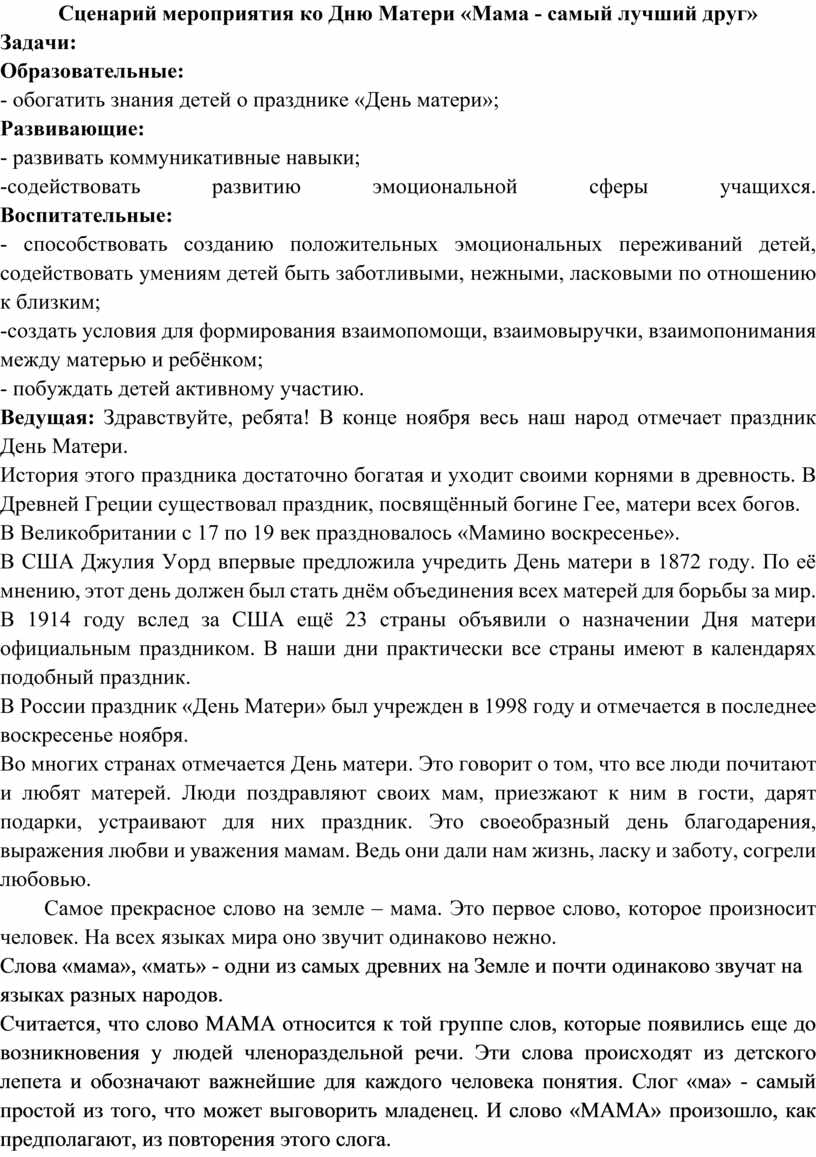 Сценарий мероприятия ко Дню Матери «Мама - самый лучший друг»
Задачи:
Образовательные:
- обогатить знания детей о празднике «День матери»;
Развивающие:
- развивать коммуникативные навыки;
-содействовать развитию эмоциональной сферы учащихся.
Воспитательные:
- способствовать созданию положительных эмоциональных переживаний детей, содействовать умениям детей быть заботливыми, нежными, ласковыми по отношению к близким;
-создать условия для формирования взаимопомощи, взаимовыручки, взаимопонимания между матерью и ребёнком;
- побуждать детей активному участию.
Ведущая: Здравствуйте, ребята! В конце ноября весь наш народ отмечает праздник День Матери.
История этого праздника достаточно богатая и уходит своими корнями в древность. В Древней Греции существовал праздник, посвящённый богине Гее, матери всех богов.
В Великобритании с 17 по 19 век праздновалось «Мамино воскресенье».
В США Джулия Уорд впервые предложила учредить День матери в 1872 году. По её мнению, этот день должен был стать днём объединения всех матерей для борьбы за мир. В 1914 году вслед за США ещё 23 страны объявили о назначении Дня матери официальным праздником. В наши дни практически все страны имеют в календарях подобный праздник.
В России праздник «День Матери» был учрежден в 1998 году и отмечается в последнее воскресенье ноября.
Во многих странах отмечается День матери. Это говорит о том, что все люди почитают и любят матерей. Люди поздравляют своих мам, приезжают к ним в гости, дарят подарки, устраивают для них праздник. Это своеобразный день благодарения, выражения любви и уважения мамам. Ведь они дали нам жизнь, ласку и заботу, согрели любовью.
Самое прекрасное слово на земле – мама. Это первое слово, которое произносит человек. На всех языках мира оно звучит одинаково нежно.
Слова «мама», «мать» - одни из самых древних на Земле и почти одинаково звучат на языках разных народов.
Считается, что слово МАМА относится к той группе слов, которые появились еще до возникновения у людей членораздельной речи. Эти слова происходят из детского лепета и обозначают важнейшие для каждого человека понятия. Слог «ма» - самый простой из того, что может выговорить младенец. И слово «МАМА» произошло, как предполагают, из повторения этого слога.